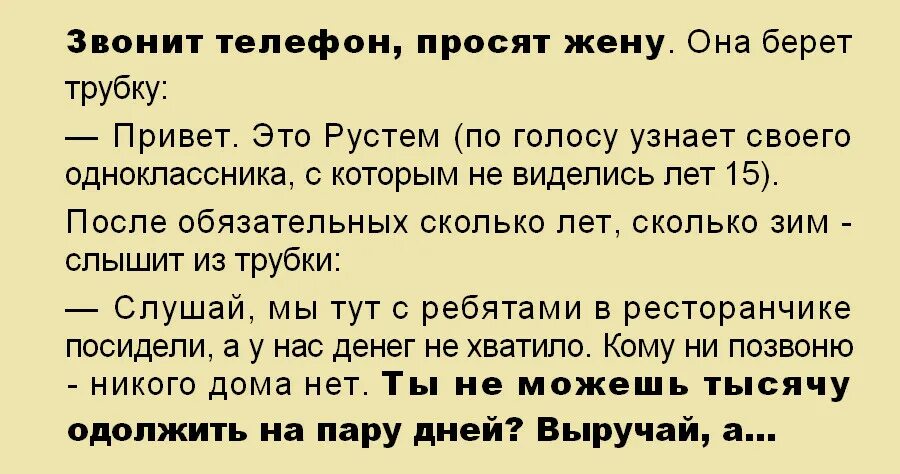 Звонит телефон, просят жену. Она берет трубку:

— Привет. Это Рустем (по голосу узнает своего одноклассника, с которым не виделись лет 15).

После обязательных сколько лет, сколько зим - слышит из трубки:

— Слушай, мы тут с ребятами в ресторанчике посидели, а у нас денег не хватило. Кому ни позвоню - никого дома нет. Ты не можешь тысячу одолжить на пару дней? Выручай, а...